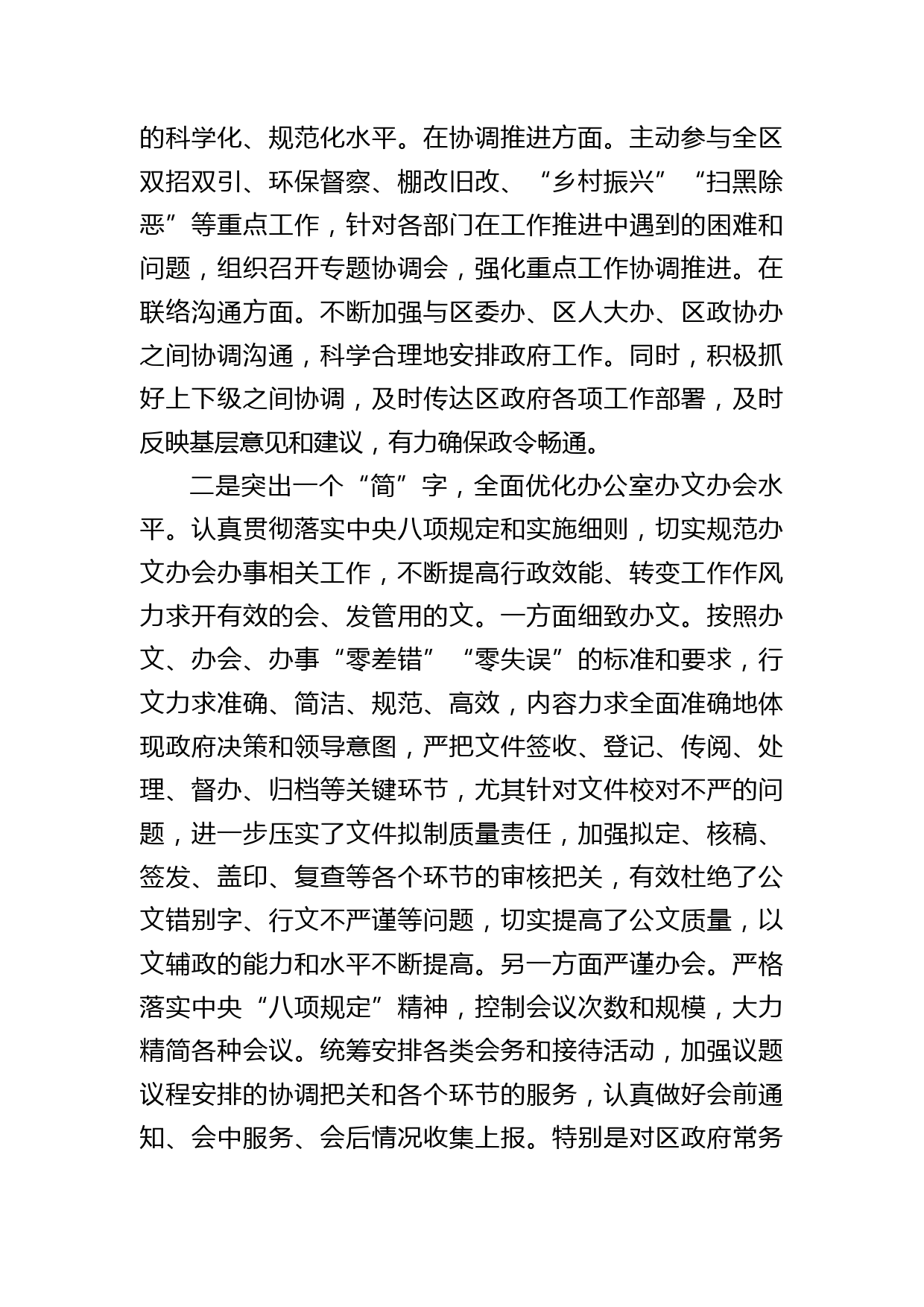 的科学化、规范化水平。在协调推进方面。主动参与全区双招双引、环保督察、棚改旧改、“乡村振兴”“扫黑除恶”等重点工作，针对各部门在工作推进中遇到的困难和问题，组织召开专题协调会，强化重点工作协调推进。在联络沟通方面。不断加强与区委办、区人大办、区政协办之间协调沟通，科学合理地安排政府工作。同时，积极抓好上下级之间协调，及时传达区政府各项工作部署，及时反映基层意见和建议，有力确保政令畅通。

二是突出一个“简”字，全面优化办公室办文办会水平。认真贯彻落实中央八项规定和实施细则，切实规范办文办会办事相关工作，不断提高行政效能、转变工作作风力求开有效的会、发管用的文。一方面细致办文。按照办文、办会、办事“零差错”“零失误”的标准和要求，行文力求准确、简洁、规范、高效，内容力求全面准确地体现政府决策和领导意图，严把文件签收、登记、传阅、处理、督办、归档等关键环节，尤其针对文件校对不严的问题，进一步压实了文件拟制质量责任，加强拟定、核稿、签发、盖印、复查等各个环节的审核把关，有效杜绝了公文错别字、行文不严谨等问题，切实提高了公文质量，以文辅政的能力和水平不断提高。另一方面严谨办会。严格落实中央“八项规定”精神，控制会议次数和规模，大力精简各种会议。统筹安排各类会务和接待活动，加强议题议程安排的协调把关和各个环节的服务，认真做好会前通知、会中服务、会后情况收集上报。特别是对区政府常务